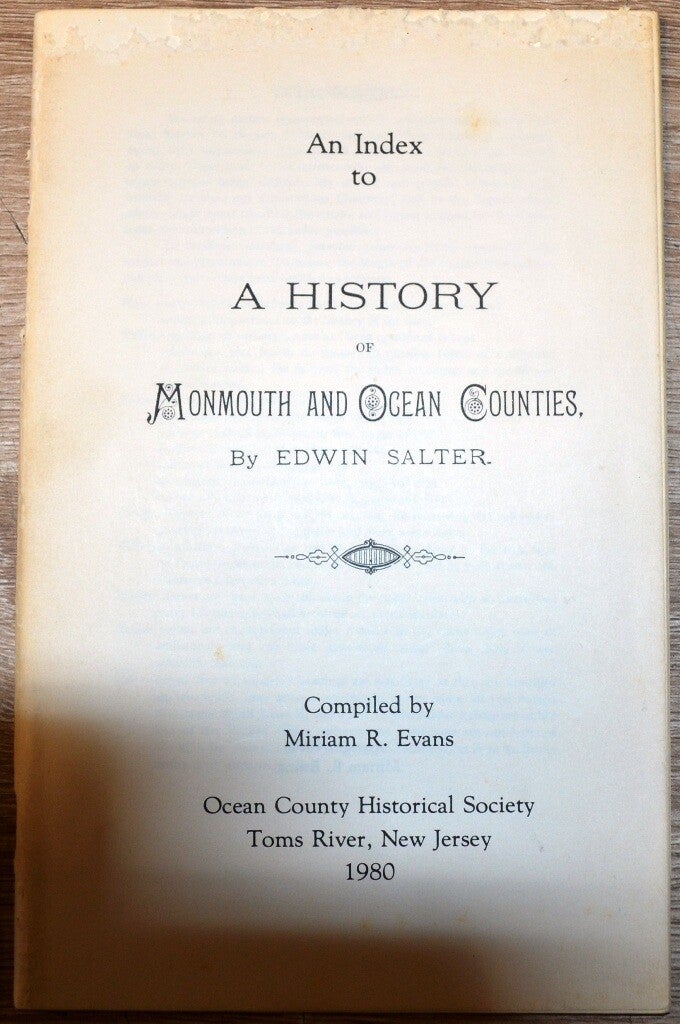 An Index
to

A HISTORY

OF

MONMOUTH AND OCEAN COUNTIES,

By EDWIN SALTER.

Compiled by
Miriam R. Evans

Ocean County Historical Society
Toms River, New Jersey
1980